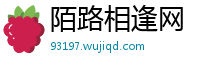 陌路相逢网
93197.wujiqd.com